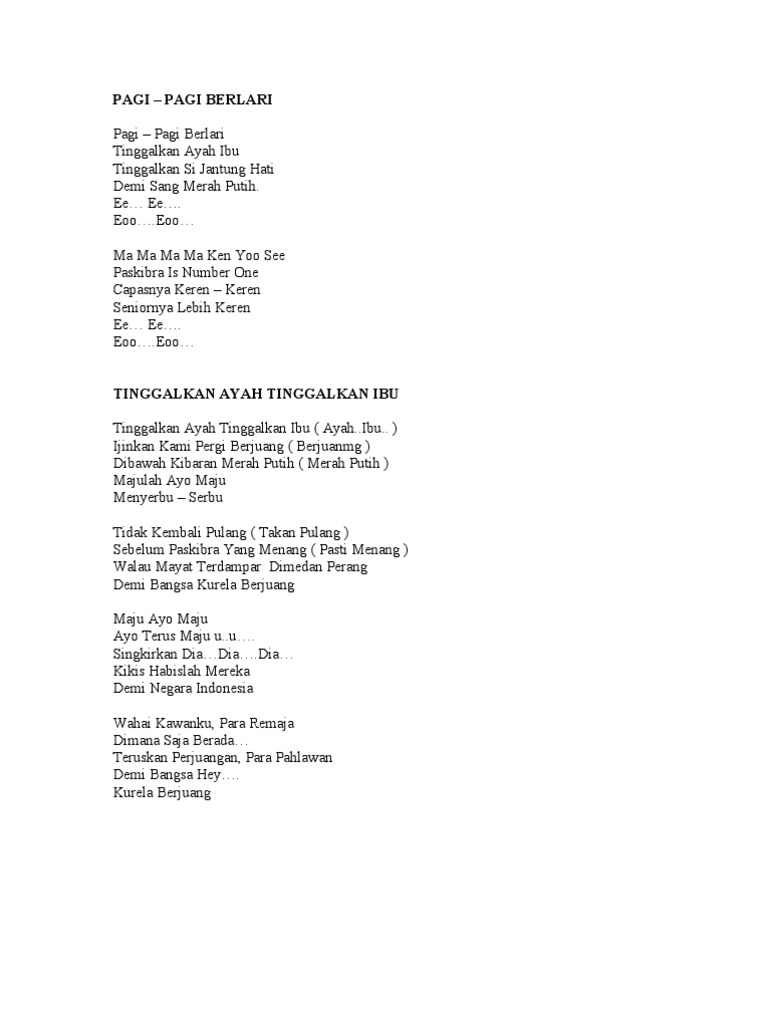 PAGI – PAGI BERLARI

Pagi – Pagi Berlari
Tinggalkan Ayah Ibu
Tinggalkan Si Jantung Hati
Demi Sang Merah Putih.
Ee… Ee….
Eoo….Eoo…

Ma Ma Ma Ma Ken Yoo See
Paskibra Is Number One
Capasnya Keren – Keren
Seniornya Lebih Keren
Ee… Ee….
Eoo….Eoo…

TINGGALKAN AYAH TINGGALKAN IBU

Tinggalkan Ayah Tinggalkan Ibu ( Ayah..Ibu.. )
Ijinkan Kami Pergi Berjuang ( Berjuanmg )
Dibawah Kibaran Merah Putih ( Merah Putih )
Majulah Ayo Maju
Menyerbu – Serbu

Tidak Kembali Pulang ( Takan Pulang )
Sebelum Paskibra Yang Menang ( Pasti Menang )
Walau Mayat Terdampar Dimedan Perang
Demi Bangsa Kurela Berjuang

Maju Ayo Maju
Ayo Terus Maju u..u….
Singkirkan Dia…Dia….Dia…
Kikis Habislah Mereka
Demi Negara Indonesia

Wahai Kawanku, Para Remaja
Dimana Saja Berada…
Teruskan Perjuangan, Para Pahlawan
Demi Bangsa Hey….
Kurela Berjuang